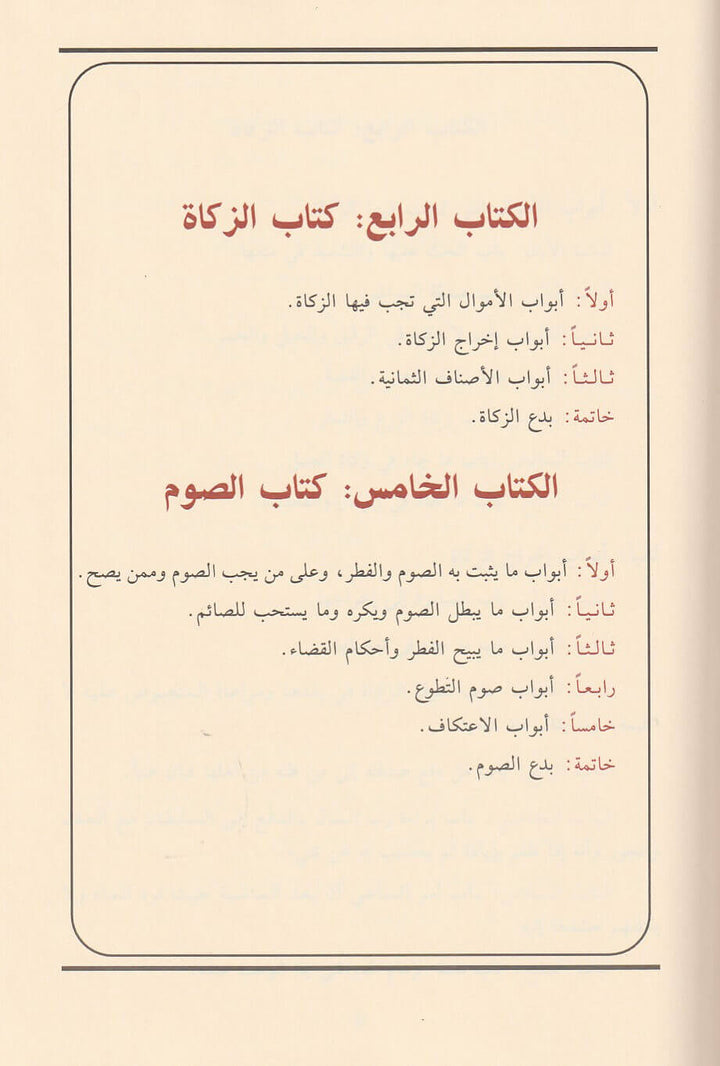 الكتاب الرابع: كتاب الزكاة

أولاً: أبواب الأموال التي تجب فيها الزكاة.

ثانياً: أبواب إخراج الزكاة.

ثالثاً: أبواب الأصناف الثمانية.

خاتمة: بدع الزكاة.

الكتاب الخامس: كتاب الصوم

أولاً: أبواب ما يثبت به الصوم والفطر، وعلى من يجب الصوم وممن يصح.

ثانياً: أبواب ما يبطل الصوم ويكره وما يستحب للصائم.

ثالثاً: أبواب ما يبيح الفطر وأحكام القضاء.

رابعاً: أبواب صوم التطوع.

خامساً: أبواب الاعتكاف.

خاتمة: بدع الصوم.